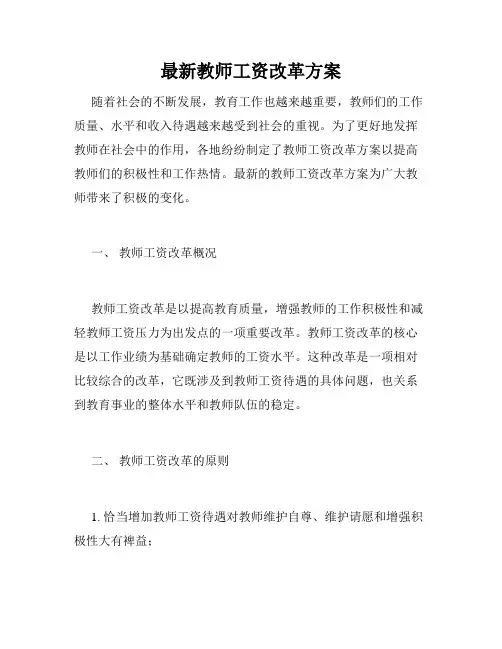 最新教师工资改革方案

随着社会的不断发展，教育工作也越来越重要，教师们的工作质量、水平和收入待遇越来越受到社会的重视。为了更好地发挥教师在社会中的作用，各地纷纷制定了教师工资改革方案以提高教师们的积极性和工作热情。最新的教师工资改革方案为广大教师带来了积极的变化。

一、 教师工资改革概况

教师工资改革是以提高教育质量，增强教师的工作积极性和减轻教师工资压力为出发点的一项重要改革。教师工资改革的核心是以工作业绩为基础确定教师的工资水平。这种改革是一项相对比较综合的改革，它既涉及到教师工资待遇的具体问题，也关系到教育事业的整体水平和教师队伍的稳定。

二、 教师工资改革的原则

1. 恰当增加教师工资待遇对教师维护自尊、维护请愿和增强积极性大有裨益；